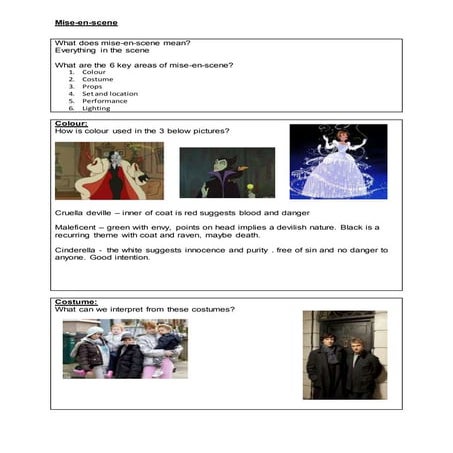 Mise-en-scene

What does mise-en-scene mean?
Everything in the scene

What are the 6 key areas of mise-en-scene?
1. Colour
2. Costume
3. Props
4. Set and location
5. Performance
6. Lighting

Colour:
How is colour used in the 3 below pictures?

Cruella deville – inner of coat is red suggests blood and danger

Maleficent – green with envy, points on head implies a devilish nature. Black is a recurring theme with coat and raven, maybe death.

Cinderella - the white suggests innocence and purity . free of sin and no danger to anyone. Good intention.

Costume:
What can we interpret from these costumes?